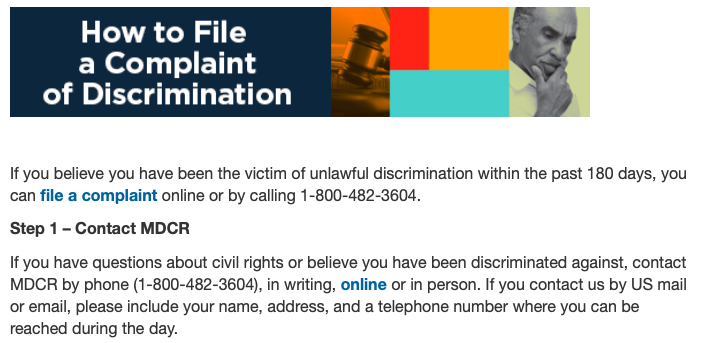 How to File a Complaint of Discrimination

If you believe you have been the victim of unlawful discrimination within the past 180 days, you can file a complaint online or by calling 1-800-482-3604.

Step 1 – Contact MDCR

If you have questions about civil rights or believe you have been discriminated against, contact MDCR by phone (1-800-482-3604), in writing, online or in person. If you contact us by US mail or email, please include your name, address, and a telephone number where you can be reached during the day.